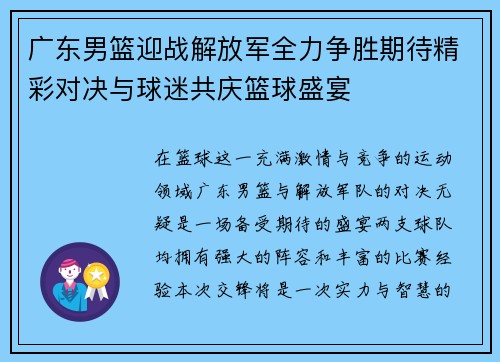 广东男篮迎战解放军全力争胜期待精彩对决与球迷共庆篮球盛宴

在篮球这一充满激情与竞争的运动领域广东男篮与解放军队的对决无疑是一场备受期待的盛宴两支球队均拥有强大的阵容和丰富的比赛经验本次交锋将是一次实力与智慧的